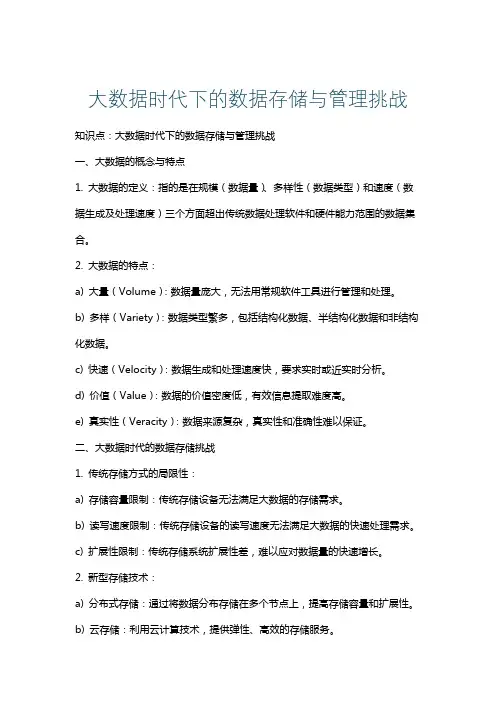 大数据时代下的数据存储与管理挑战

知识点：大数据时代下的数据存储与管理挑战

一、大数据的概念与特点

1. 大数据的定义：指的是在规模（数据量）、多样性（数据类型）和速度（数据生成及处理速度）三个方面超出传统数据处理软件和硬件能力范围的数据集合。

2. 大数据的特点：

a) 大量（Volume）：数据量庞大，无法用常规软件工具进行管理和处理。

b) 多样（Variety）：数据类型繁多，包括结构化数据、半结构化数据和非结构化数据。

c) 快速（Velocity）：数据生成和处理速度快，要求实时或近实时分析。

d) 价值（Value）：数据的价值密度低，有效信息提取难度高。

e) 真实性（Veracity）：数据来源复杂，真实性和准确性难以保证。

二、大数据时代的数据存储挑战

1. 传统存储方式的局限性：

a) 存储容量限制：传统存储设备无法满足大数据的存储需求。

b) 读写速度限制：传统存储设备的读写速度无法满足大数据的快速处理需求。

c) 扩展性限制：传统存储系统扩展性差，难以应对数据量的快速增长。

2. 新型存储技术：

a) 分布式存储：通过将数据分布存储在多个节点上，提高存储容量和扩展性。

b) 云存储：利用云计算技术，提供弹性、高效的存储服务。